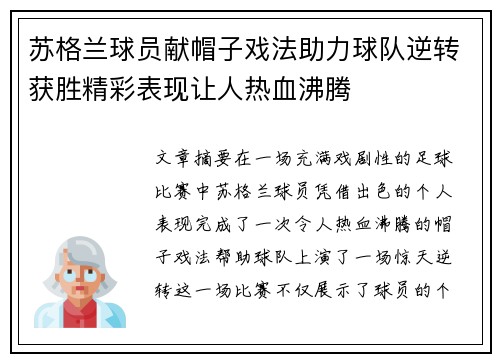 苏格兰球员献帽子戏法助力球队逆转获胜精彩表现让人热血沸腾

文章摘要在一场充满戏剧性的足球比赛中苏格兰球员凭借出色的个人表现完成了一次令人热血沸腾的帽子戏法帮助球队上演了一场惊天逆转这一场比赛不仅展示了球员的个